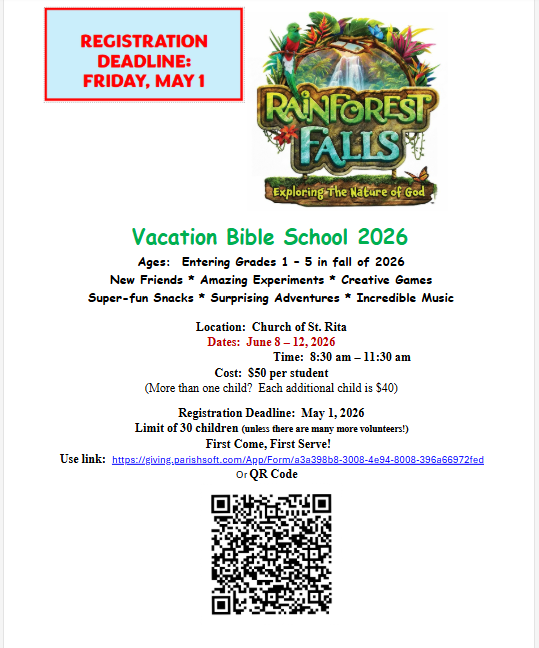 REGISTRATION DEADLINE: FRIDAY, MAY 1

RAINFOREST FALLS
Exploring The Nature of God

Vacation Bible School 2026
Ages: Entering Grades 1 – 5 in fall of 2026
New Friends * Amazing Experiments * Creative Games
Super-fun Snacks * Surprising Adventures * Incredible Music

Location: Church of St. Rita
Dates: June 8 – 12, 2026
Time: 8:30 am – 11:30 am
Cost: $50 per student
(More than one child? Each additional child is $40)

Registration Deadline: May 1, 2026
Limit of 30 children (unless there are many more volunteers!)
First Come, First Serve!
Use link: https://giving.parishsoft.com/App/Form/a3a398b8-3008-4e94-8008-396a66972fed
Or QR Code